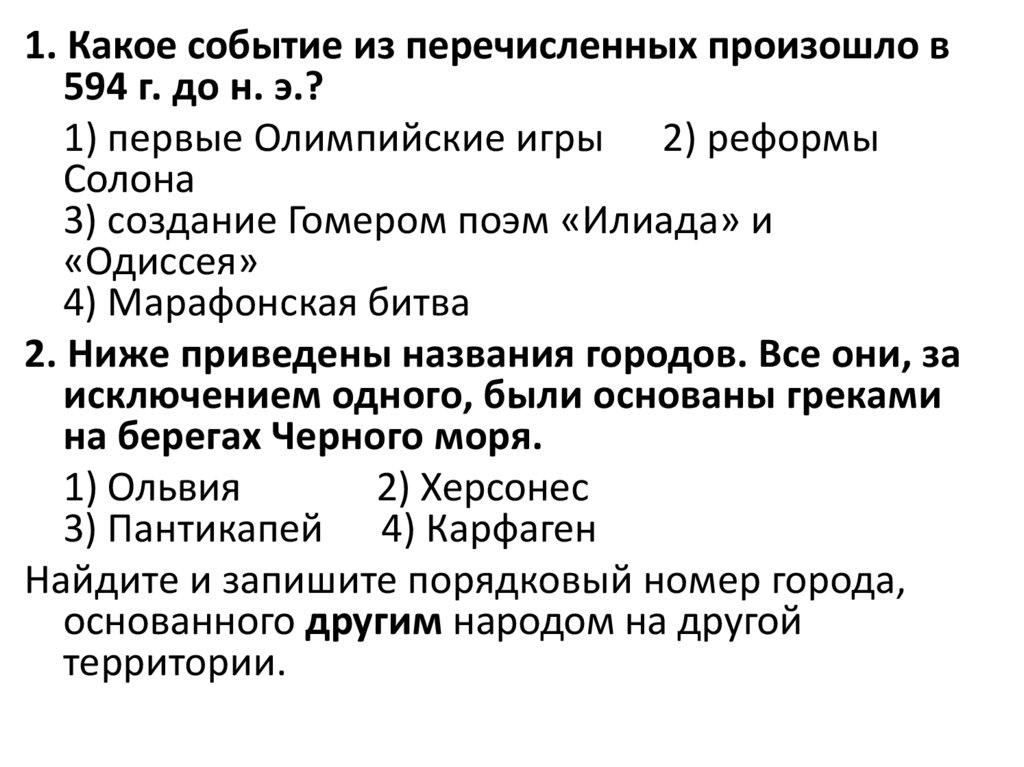 1. Какое событие из перечисленных произошло в 594 г. до н. э.?

1) первые Олимпийские игры 2) реформы Солона
3) создание Гомером поэм «Илиада» и «Одиссея»
4) Марафонская битва

2. Ниже приведены названия городов. Все они, за исключением одного, были основаны греками на берегах Черного моря.

1) Ольвия 2) Херсонес
3) Пантикапей 4) Карфаген

Найдите и запишите порядковый номер города, основанного другим народом на другой территории.